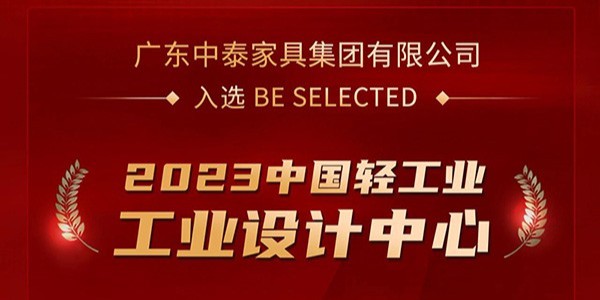 广东中泰家具集团有限公司

入选 BE SELECTED

2023中国轻工业
工业设计中心